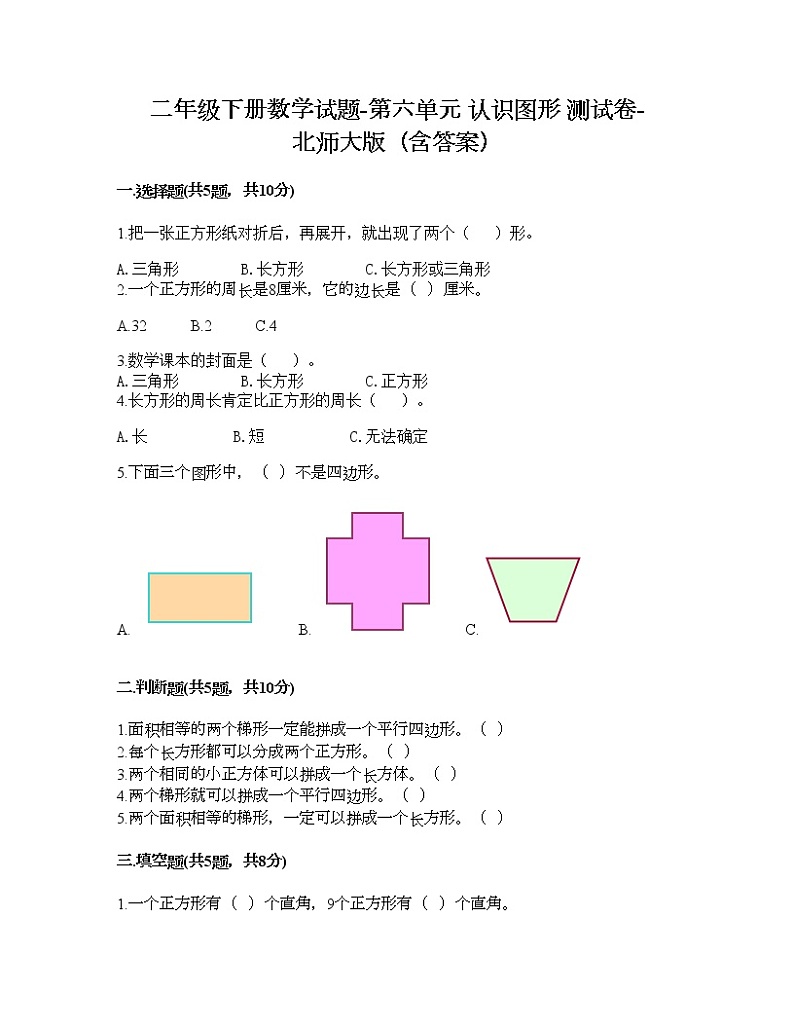 二年级下册数学试题-第六单元 认识图形 测试卷-北师大版（含答案）

一.选择题(共5题，共10分)

1.把一张正方形纸对折后，再展开，就出现了两个（　）形。

A.三角形　　B.长方形　　C.长方形或三角形

2.一个正方形的周长是8厘米，它的边长是（ ）厘米。

A.32　　B.2　　C.4

3.数学课本的封面是（　）。

A.三角形　　B.长方形　　C.正方形

4.长方形的周长肯定比正方形的周长（　）。

A.长　　B.短　　C.无法确定

5.下面三个图形中，（ ）不是四边形。

A.　　B.　　C.

二.判断题(共5题，共10分)

1.面积相等的两个梯形一定能拼成一个平行四边形。（ ）
2.每个长方形都可以分成两个正方形。（ ）
3.两个相同的小正方体可以拼成一个长方体。（ ）
4.两个梯形就可以拼成一个平行四边形。（ ）
5.两个面积相等的梯形，一定可以拼成一个长方形。（ ）

三.填空题(共5题，共8分)

1.一个正方形有（ ）个直角，9个正方形有（ ）个直角。